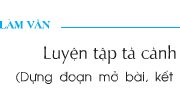 LÀM VĂN

Luyện tập tả cảnh

(Dựng đoạn mở bài, kết